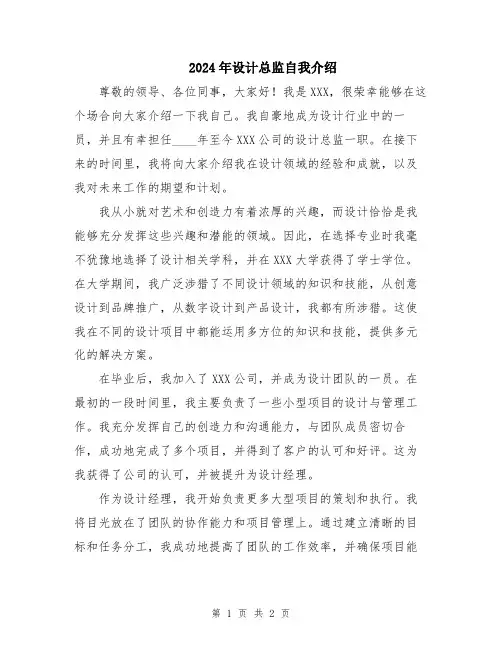 2024年设计总监自我介绍

尊敬的领导、各位同事，大家好！我是XXX，很荣幸能够在这个场合向大家介绍一下我自己。我自豪地成为设计行业中的一员，并且有幸担任____年至今XXX公司的设计总监一职。在接下来的时间里，我将向大家介绍我在设计领域的经验和成就，以及我对未来工作的期望和计划。

我从小就对艺术和创造力有着浓厚的兴趣，而设计恰恰是我能够充分发挥这些兴趣和潜能的领域。因此，在选择专业时我毫不犹豫地选择了设计相关学科，并在XXX大学获得了学士学位。在大学期间，我广泛涉猎了不同设计领域的知识和技能，从创意设计到品牌推广，从数字设计到产品设计，我都有所涉猎。这使我在不同的设计项目中都能运用多方位的知识和技能，提供多元化的解决方案。

在毕业后，我加入了XXX公司，并成为设计团队的一员。在最初的一段时间里，我主要负责了一些小型项目的设计与管理工作。我充分发挥自己的创造力和沟通能力，与团队成员密切合作，成功地完成了多个项目，并得到了客户的认可和好评。这为我获得了公司的认可，并被提升为设计经理。

作为设计经理，我开始负责更多大型项目的策划和执行。我将目光放在了团队的协作能力和项目管理上。通过建立清晰的目标和任务分工，我成功地提高了团队的工作效率，并确保项目能

第 1 页 共 2 页